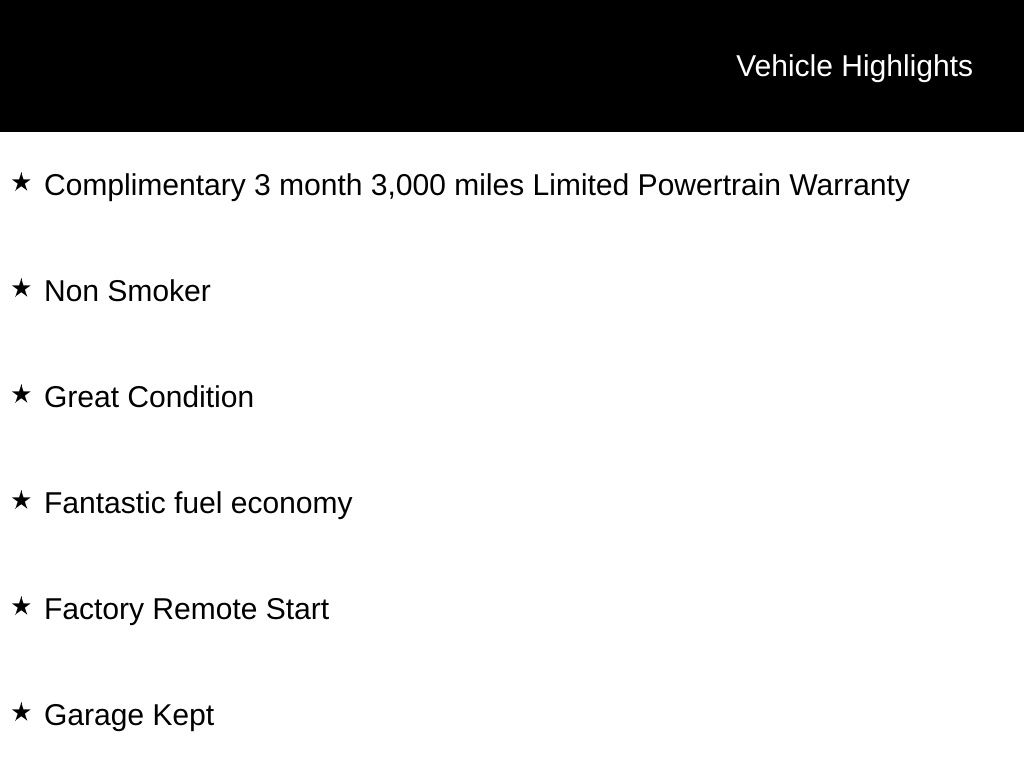 Vehicle Highlights

★ Complimentary 3 month 3,000 miles Limited Powertrain Warranty

★ Non Smoker

★ Great Condition

★ Fantastic fuel economy

★ Factory Remote Start

★ Garage Kept